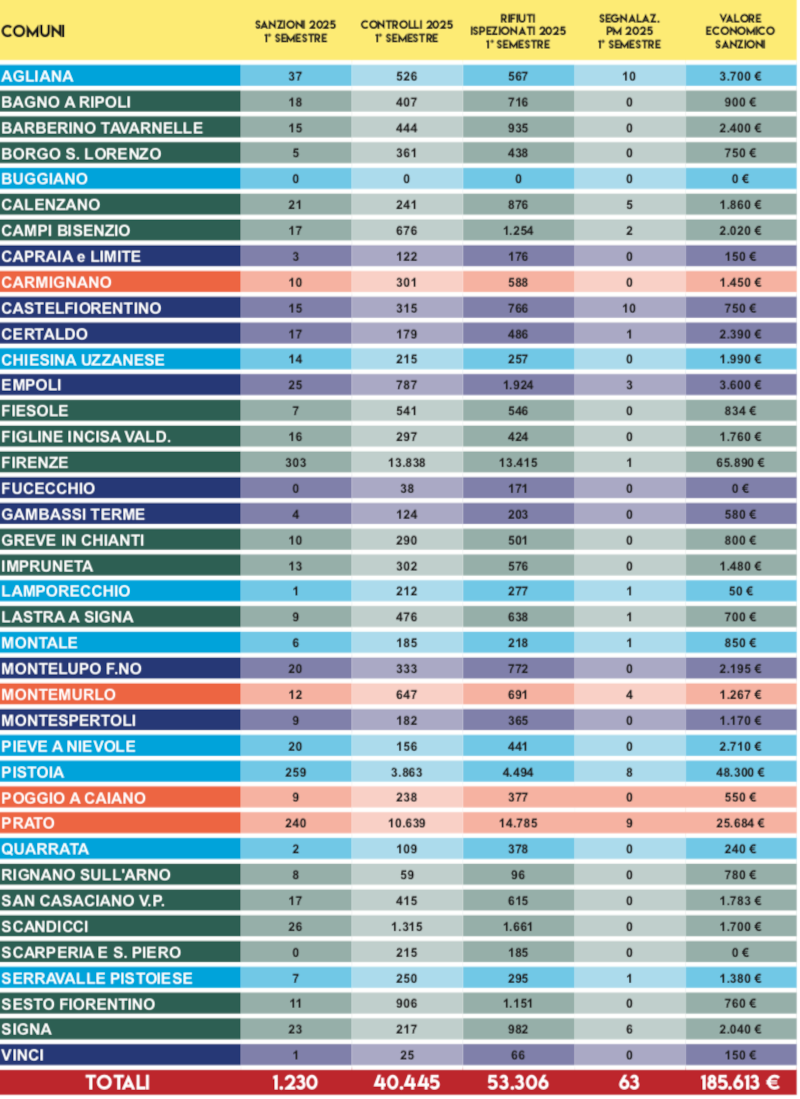 | COMUNI | SANZIONI 2025 1° SEMESTRE | CONTROLLI 2025 1° SEMESTRE | RIFIUTI ISPEZIONATI 2025 1° SEMESTRE | SEGNALAZ. PM 2025 1° SEMESTRE | VALORE ECONOMICO SANZIONI |
|---|---|---|---|---|---|
| AGLIANA | 37 | 526 | 567 | 10 | 3.700 € |
| BAGNO A RIPOLI | 18 | 407 | 716 | 0 | 900 € |
| BARBERINO TAVARNELLE | 15 | 444 | 935 | 0 | 2.400 € |
| BORGO S. LORENZO | 5 | 361 | 438 | 0 | 750 € |
| BUGGIANO | 0 | 0 | 0 | 0 | 0 € |
| CALENZANO | 21 | 241 | 876 | 5 | 1.860 € |
| CAMPI BISENZIO | 17 | 676 | 1.254 | 2 | 2.020 € |
| CAPRAIA e LIMITE | 3 | 122 | 176 | 0 | 150 € |
| CARMIGNANO | 10 | 301 | 588 | 0 | 1.450 € |
| CASTELFIORENTINO | 15 | 315 | 766 | 10 | 750 € |
| CERTALDO | 17 | 179 | 486 | 1 | 2.390 € |
| CHIESINA UZZANESE | 14 | 215 | 257 | 0 | 1.990 € |
| EMPOLI | 25 | 787 | 1.924 | 3 | 3.600 € |
| FIESOLE | 7 | 541 | 546 | 0 | 834 € |
| FIGLINE INCISA VALD. | 16 | 297 | 424 | 0 | 1.760 € |
| FIRENZE | 303 | 13.838 | 13.415 | 1 | 65.890 € |
| FUCECCHIO | 0 | 38 | 171 | 0 | 0 € |
| GAMBASSI TERME | 4 | 124 | 203 | 0 | 580 € |
| GREVE IN CHIANTI | 10 | 290 | 501 | 0 | 800 € |
| IMPRUNETA | 13 | 302 | 576 | 0 | 1.480 € |
| LAMPORECCHIO | 1 | 212 | 277 | 1 | 50 € |
| LASTRA A SIGNA | 9 | 476 | 638 | 1 | 700 € |
| MONTALE | 6 | 185 | 218 | 1 | 850 € |
| MONTELUPO F.NO | 20 | 333 | 772 | 0 | 2.195 € |
| MONTEMURLO | 12 | 647 | 691 | 4 | 1.267 € |
| MONTESPERTOLI | 9 | 182 | 365 | 0 | 1.170 € |
| PIEVE A NIEVOLE | 20 | 156 | 441 | 0 | 2.710 € |
| PISTOIA | 259 | 3.863 | 4.494 | 8 | 48.300 € |
| POGGIO A CAIANO | 9 | 238 | 377 | 0 | 550 € |
| PRATO | 240 | 10.639 | 14.785 | 9 | 25.684 € |
| QUARRATA | 2 | 109 | 378 | 0 | 240 € |
| RIGNANO SULL'ARNO | 8 | 59 | 96 | 0 | 780 € |
| SAN CASACIANO V.P. | 17 | 415 | 615 | 0 | 1.783 € |
| SCANDICCI | 26 | 1.315 | 1.661 | 0 | 1.700 € |
| SCARPERIA E S. PIERO | 0 | 215 | 185 | 0 | 0 € |
| SERRAVALLE PISTOIESE | 7 | 250 | 295 | 1 | 1.380 € |
| SESTO FIORENTINO | 11 | 906 | 1.151 | 0 | 760 € |
| SIGNA | 23 | 217 | 982 | 6 | 2.040 € |
| VINCI | 1 | 25 | 66 | 0 | 150 € |
| TOTALI | 1.230 | 40.445 | 53.306 | 63 | 185.613 € |